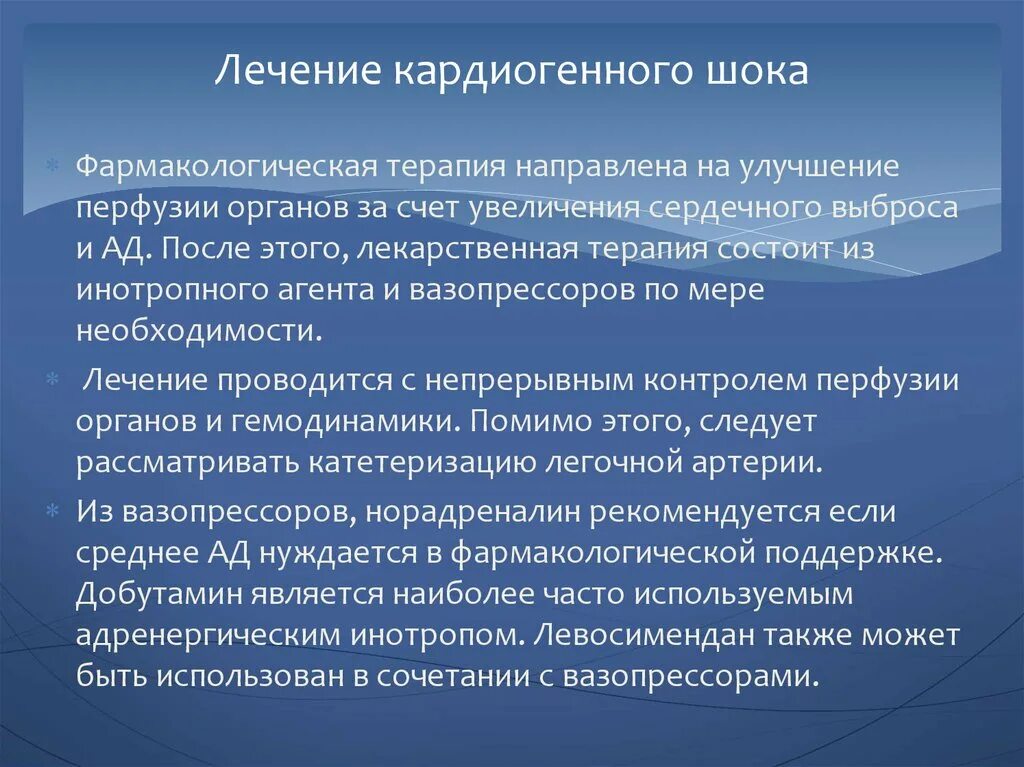 Лечение кардиогенного шока

Фармакологическая терапия направлена на улучшение перфузии органов за счет увеличения сердечного выброса и АД. После этого, лекарственная терапия состоит из инотропного агента и вазопрессоров по мере необходимости.

Лечение проводится с непрерывным контролем перфузии органов и гемодинамики. Помимо этого, следует рассматривать катетеризацию легочной артерии.

Из вазопрессоров, норадреналин рекомендуется если среднее АД нуждается в фармакологической поддержке. Добутамин является наиболее часто используемым адренергическим инотропом. Левосимендан также может быть использован в сочетании с вазопрессорами.